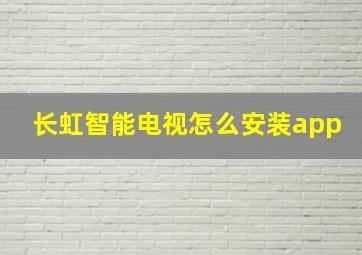 长虹智能电视怎么安装app